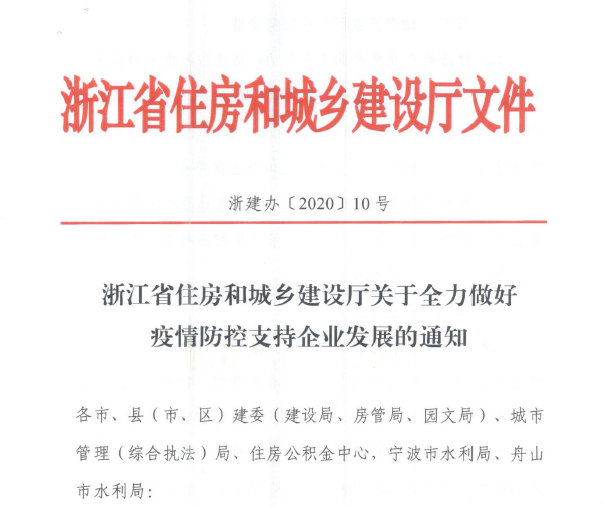 浙江省住房和城乡建设厅文件

浙建办〔2020〕10号

浙江省住房和城乡建设厅关于全力做好疫情防控支持企业发展的通知

各市、县（市、区）建委（建设局、房管局、园文局）、城市管理（综合执法）局、住房公积金中心，宁波市水利局、舟山市水利局：